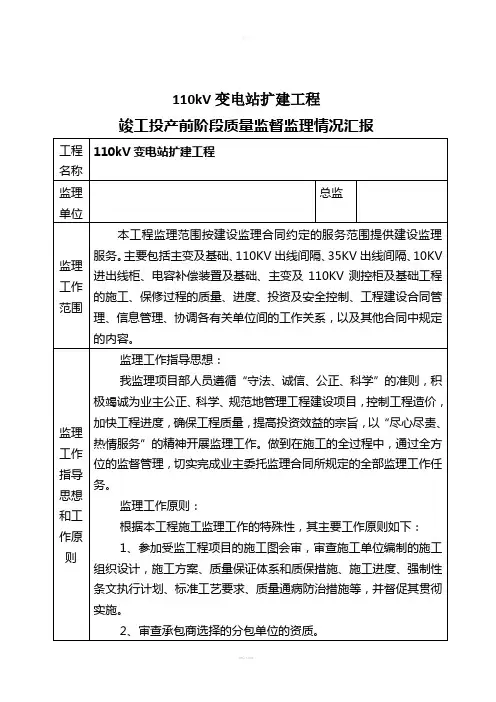 110kV 变电站扩建工程

竣工投产前阶段质量监督监理情况汇报

| 工程名称 | 110kV 变电站扩建工程 | | |
|---|---|---|---|
| 监理单位 | | 总监 | |
| 监理工作范围 | 本工程监理范围按建设监理合同约定的服务范围提供建设监理服务。主要包括主变及基础、110KV 出线间隔、35KV 出线间隔、10KV 进出线柜、电容补偿装置及基础、主变及 110KV 测控柜及基础工程的施工、保修过程的质量、进度、投资及安全控制、工程建设合同管理、信息管理、协调各有关单位间的工作关系，以及其他合同中规定的内容。 | | |
| 监理工作指导思想和工作原则 | 监理工作指导思想：<br>我监理项目部人员遵循“守法、诚信、公正、科学”的准则，积极竭诚为业主公正、科学、规范地管理工程建设项目，控制工程造价，加快工程进度，确保工程质量，提高投资效益的宗旨，以“尽心尽责、热情服务”的精神开展监理工作。做到在施工的全过程中，通过全方位的监督管理，切实完成业主委托监理合同所规定的全部监理工作任务。<br>监理工作原则：<br>根据本工程施工监理工作的特殊性，其主要工作原则如下：<br>1、参加受监工程项目的施工图会审，审查施工单位编制的施工组织设计，施工方案、质量保证体系和质保措施、施工进度、强制性条文执行计划、标准工艺要求、质量通病防治措施等，并督促其贯彻实施。<br>2、审查承包商选择的分包单位的资质。 | | |